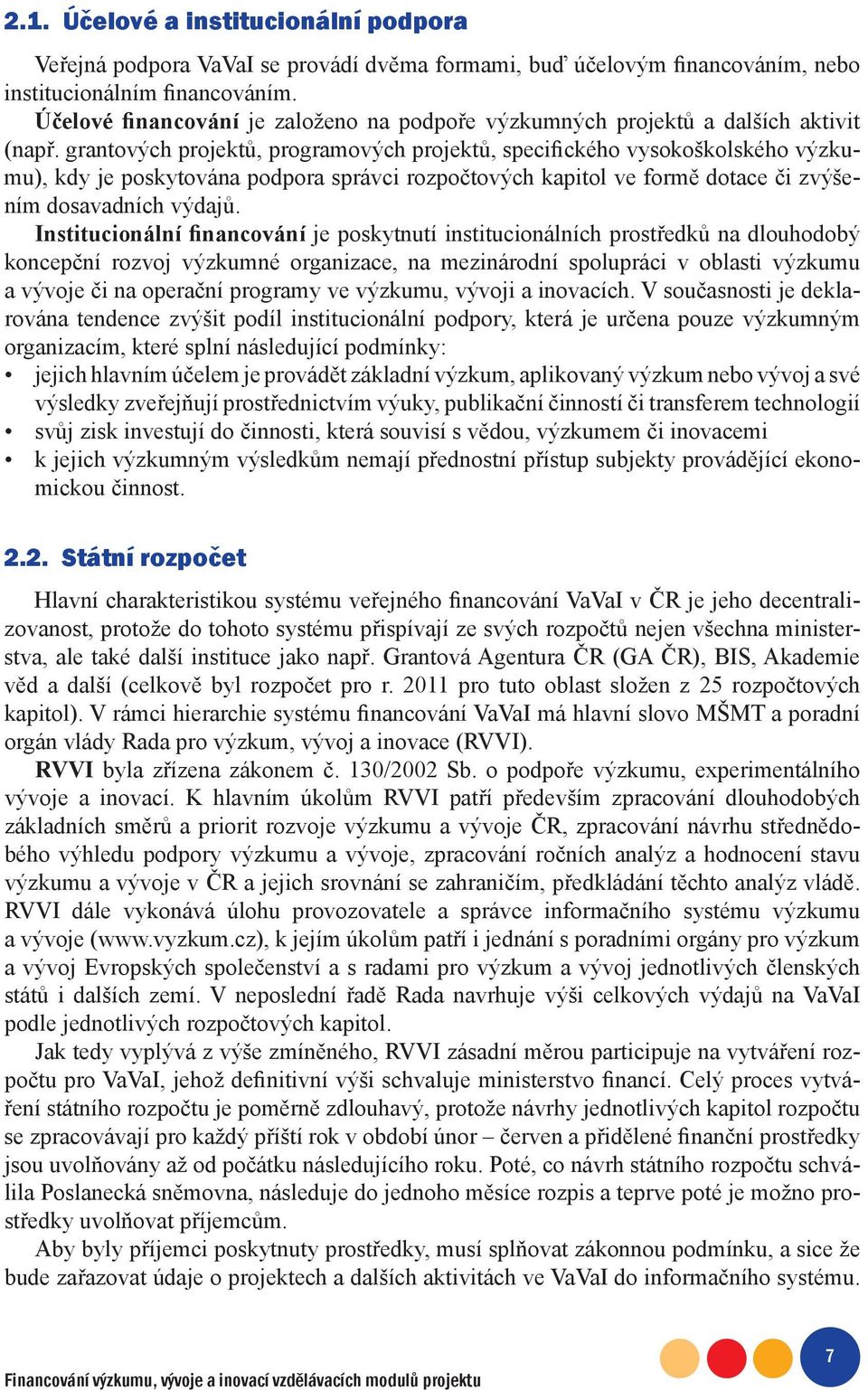 2.1. Účelové a institucionální podpora

Veřejná podpora VaVaI se provádí dvěma formami, buď účelovým financováním, nebo institucionálním financováním.

Účelové financování je založeno na podpoře výzkumných projektů a dalších aktivit (např. grantových projektů, programových projektů, specifického vysokoškolského výzkumu), kdy je poskytována podpora správci rozpočtových kapitol ve formě dotace či zvýšením dosavadních výdajů.

Institucionální financování je poskytnutí institucionálních prostředků na dlouhodobý koncepční rozvoj výzkumné organizace, na mezinárodní spolupráci v oblasti výzkumu a vývoje či na operační programy ve výzkumu, vývoji a inovacích. V současnosti je deklarována tendence zvýšit podíl institucionální podpory, která je určena pouze výzkumným organizacím, které splní následující podmínky:

• jejich hlavním účelem je provádět základní výzkum, aplikovaný výzkum nebo vývoj a své výsledky zveřejňují prostřednictvím výuky, publikační činností či transferem technologií
• svůj zisk investují do činnosti, která souvisí s vědou, výzkumem či inovacemi
• k jejich výzkumným výsledkům nemají přednostní přístup subjekty provádějící ekonomickou činnost.

2.2. Státní rozpočet

Hlavní charakteristikou systému veřejného financování VaVaI v ČR je jeho decentralizovanost, protože do tohoto systému přispívají ze svých rozpočtů nejen všechna ministerstva, ale také další instituce jako např. Grantová Agentura ČR (GA ČR), BIS, Akademie věd a další (celkově byl rozpočet pro r. 2011 pro tuto oblast složen z 25 rozpočtových kapitol). V rámci hierarchie systému financování VaVaI má hlavní slovo MŠMT a poradní orgán vlády Rada pro výzkum, vývoj a inovace (RVVI).

RVVI byla zřízena zákonem č. 130/2002 Sb. o podpoře výzkumu, experimentálního vývoje a inovací. K hlavním úkolům RVVI patří především zpracování dlouhodobých základních směrů a priorit rozvoje výzkumu a vývoje ČR, zpracování návrhu střednědobého výhledu podpory výzkumu a vývoje, zpracování ročních analýz a hodnocení stavu výzkumu a vývoje v ČR a jejich srovnání se zahraničím, předkládání těchto analýz vládě. RVVI dále vykonává úlohu provozovatele a správce informačního systému výzkumu a vývoje (www.vyzkum.cz), k jejím úkolům patří i jednání s poradními orgány pro výzkum a vývoj Evropských společenství a s radami pro výzkum a vývoj jednotlivých členských států i dalších zemí. V neposlední řadě Rada navrhuje výši celkových výdajů na VaVaI podle jednotlivých rozpočtových kapitol.

Jak tedy vyplývá z výše zmíněného, RVVI zásadní měrou participuje na vytváření rozpočtu pro VaVaI, jehož definitivní výši schvaluje ministerstvo financí. Celý proces vytváření státního rozpočtu je poměrně zdlouhavý, protože návrhy jednotlivých kapitol rozpočtu se zpracovávají pro každý příští rok v období únor – červen a přidělené finanční prostředky jsou uvolňovány až od počátku následujícího roku. Poté, co návrh státního rozpočtu schválila Poslanecká sněmovna, následuje do jednoho měsíce rozpis a teprve poté je možno prostředky uvolňovat příjemcům.

Aby byly příjemci poskytnuty prostředky, musí splňovat zákonnou podmínku, a sice že bude zařazovat údaje o projektech a dalších aktivitách ve VaVaI do informačního systému.

Financování výzkumu, vývoje a inovací vzdělávacích modulů projektu

7